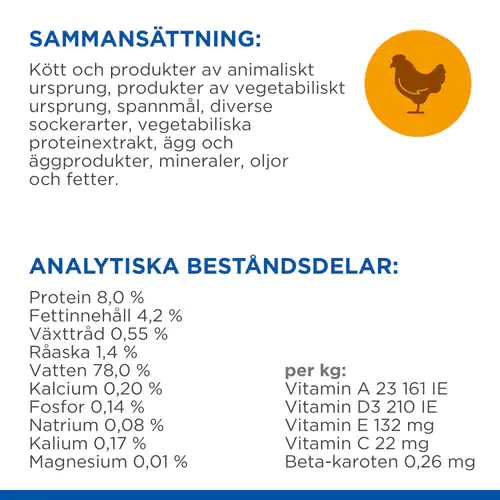 SAMMANSÄTTNING:

Kött och produkter av animaliskt ursprung, produkter av vegetabiliskt ursprung, spannmål, diverse sockerarter, vegetabiliska proteinextrakt, ägg och äggprodukter, mineraler, oljor och fetter.

ANALYTISKA BESTÅNDSDELAR:

Protein 8,0 %
Fettinnehåll 4,2 %
Växttråd 0,55 %
Råaska 1,4 %
Vatten 78,0 %
Kalcium 0,20 %
Fosfor 0,14 %
Natrium 0,08 %
Kalium 0,17 %
Magnesium 0,01 %

per kg:
Vitamin A 23 161 IE
Vitamin D3 210 IE
Vitamin E 132 mg
Vitamin C 22 mg
Beta-karoten 0,26 mg